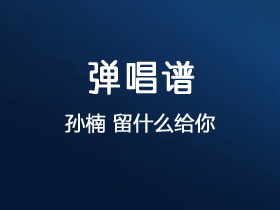 弹唱谱

孙楠 留什么给你